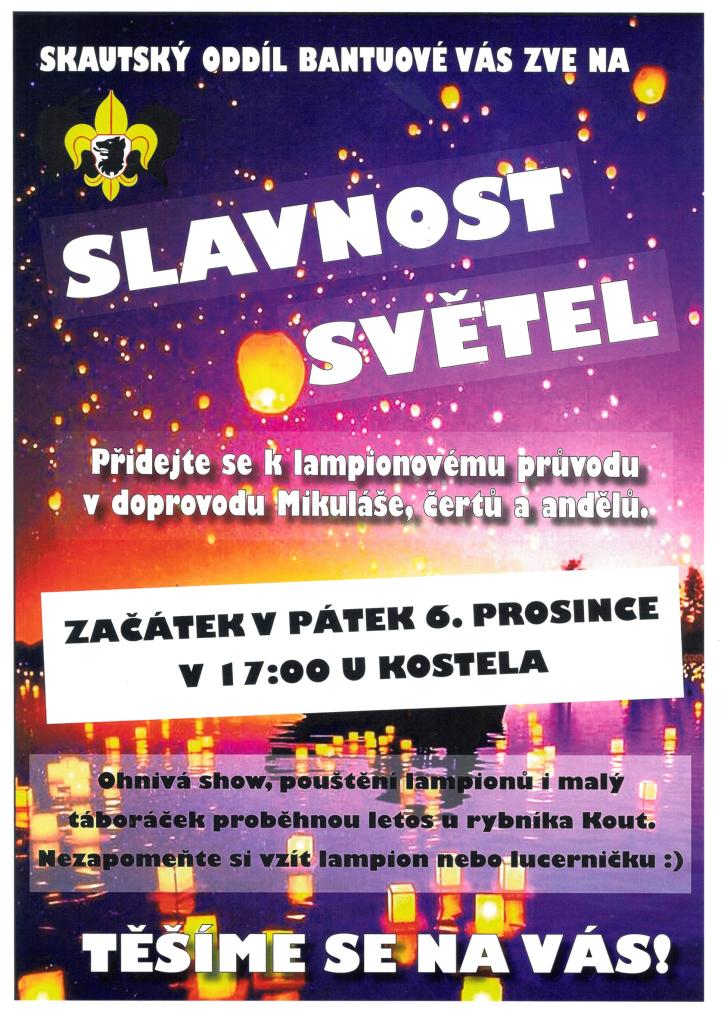 SKAUTSKÝ ODDÍL BANTUOVÉ VÁS ZVE NA

SLAVNOST SVĚTEL

Přidejte se k lampionovému průvodu v doprovodu Mikuláše, čertů a andělů.

ZAČÁTEK V PÁTEK 6. PROSINCE V 17:00 U KOSTELA

Ohnivá show, pouštění lampionů i malý táboráček proběhnou letos u rybníka Kout. Nezapomeňte si vzít lampion nebo lucerničku :)

TĚŠÍME SE NA VÁS!